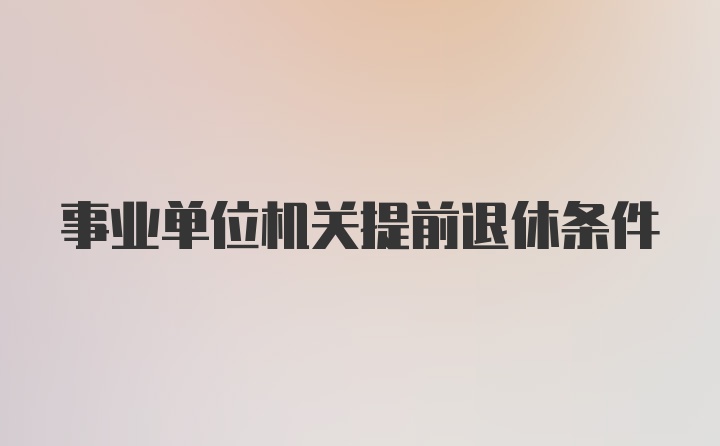 事业单位机关提前退休条件